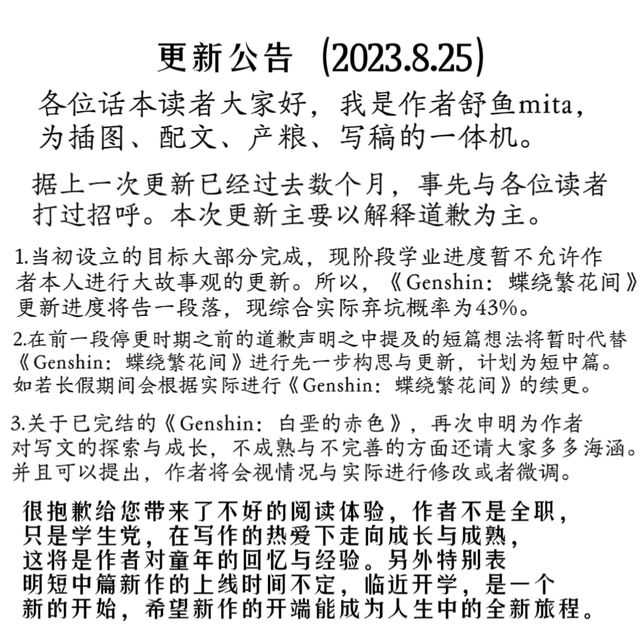 更新公告（2023.8.25）

各位话本读者大家好，我是作者舒鱼mita，为插图、配文、产粮、写稿的一体机。

据上一次更新已经过去数个月，事先与各位读者打过招呼。本次更新主要以解释道歉为主。

1.当初设立的目标大部分完成，现阶段学业进度暂不允许作者本人进行大故事观的更新。所以，《Genshin：蝶绕繁花间》更新进度将告一段落，现综合实际弃坑概率为43%。

2.在前一段停更时期之前的道歉声明之中提及的短篇想法将暂时代替《Genshin：蝶绕繁花间》进行先一步构思与更新，计划为短中篇。如若长假期间会根据实际进行《Genshin：蝶绕繁花间》的续更。

3.关于已完结的《Genshin：白垩的赤色》，再次申明为作者对写文的探索与成长，不成熟与不完善的方面还请大家多多海涵。并且可以提出，作者将会视情况与实际进行修改或者微调。

很抱歉给您带来了不好的阅读体验，作者不是全职，只是学生党，在写作的热爱下走向成长与成熟，这将是作者对童年的回忆与经验。另外特别表明短中篇新作的上线时间不定，临近开学，是一个新的开始，希望新作的开端能成为人生中的全新旅程。